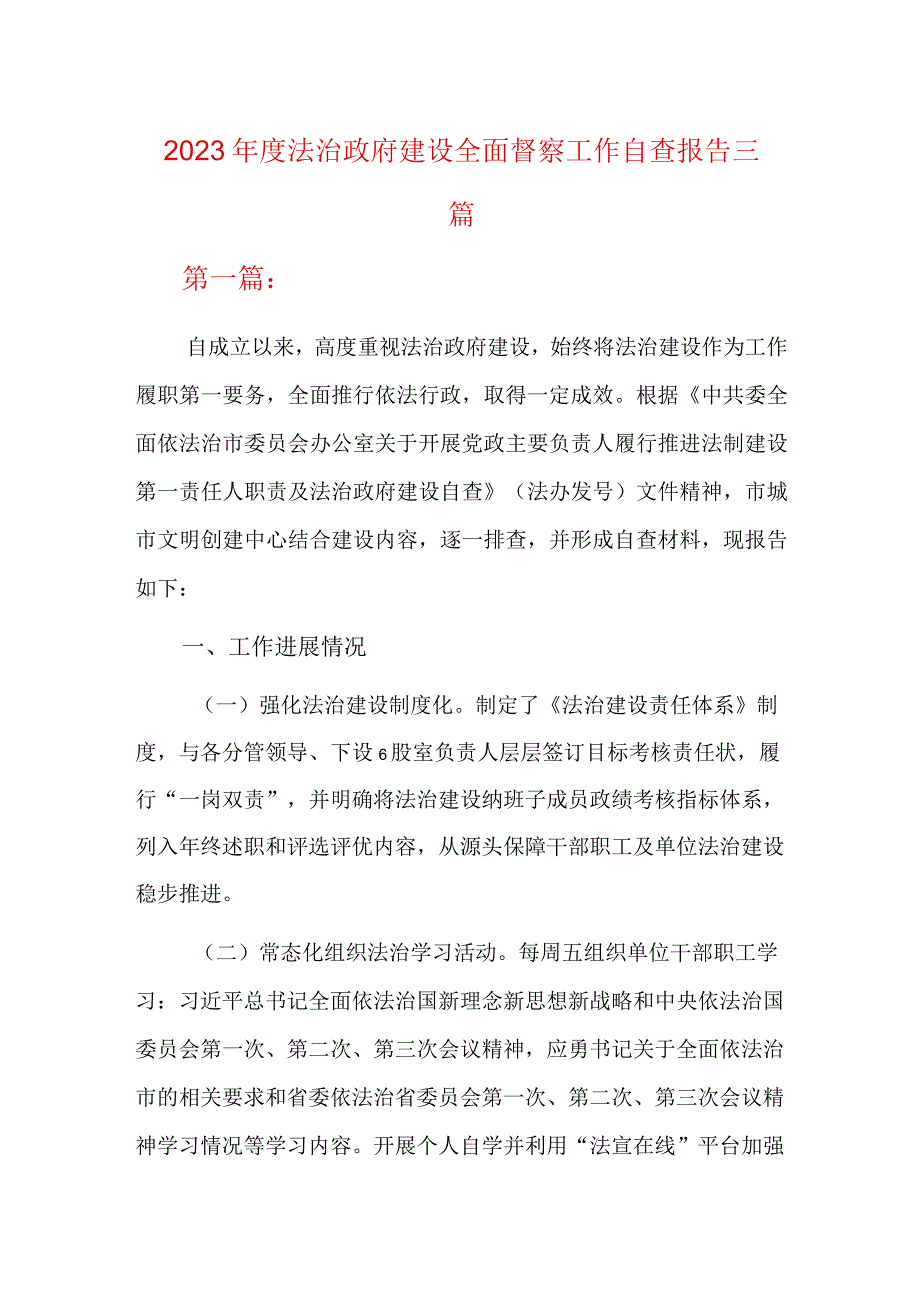 2023年度法治政府建设全面督察工作自查报告三篇

第一篇：

自成立以来，高度重视法治政府建设，始终将法治建设作为工作履职第一要务，全面推行依法行政，取得一定成效。根据《中共委全面依法治市委员会办公室关于开展党政主要负责人履行推进法制建设第一责任人职责及法治政府建设自查》（法办发号）文件精神，市城市文明创建中心结合建设内容，逐一排查，并形成自查材料，现报告如下：

一、工作进展情况

（一）强化法治建设制度化。制定了《法治建设责任体系》制度，与各分管领导、下设6股室负责人层层签订目标考核责任状，履行“一岗双责”，并明确将法治建设纳班子成员政绩考核指标体系，列入年终述职和评选评优内容，从源头保障干部职工及单位法治建设稳步推进。

（二）常态化组织法治学习活动。每周五组织单位干部职工学习：习近平总书记全面依法治国新理念新思想新战略和中央依法治国委员会第一次、第二次、第三次会议精神，应勇书记关于全面依法治市的相关要求和省委依法治省委员会第一次、第二次、第三次会议精神学习情况等学习内容。开展个人自学并利用“法宣在线”平台加强